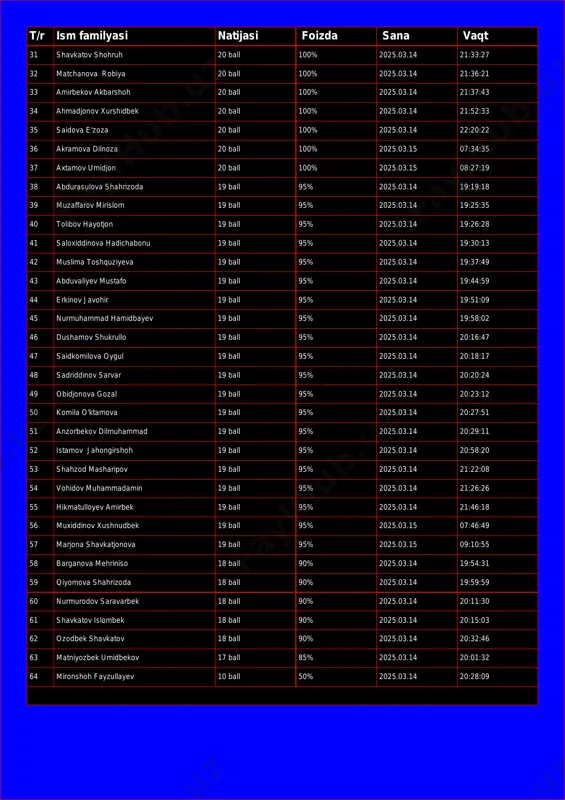 | T/r | Ism familyasi | Natijasi | Foizda | Sana | Vaqt |
|---|---|---|---|---|---|
| 31 | Shavkatov Shohruh | 20 ball | 100% | 2025.03.14 | 21:33:27 |
| 32 | Matchanova Robiya | 20 ball | 100% | 2025.03.14 | 21:36:21 |
| 33 | Amirbekov Akbarshoh | 20 ball | 100% | 2025.03.14 | 21:37:43 |
| 34 | Ahmadjonov Xurshidbek | 20 ball | 100% | 2025.03.14 | 21:52:33 |
| 35 | Saidova E'zoza | 20 ball | 100% | 2025.03.14 | 22:20:22 |
| 36 | Akramova Dilnoza | 20 ball | 100% | 2025.03.15 | 07:34:35 |
| 37 | Axtamov Umidjon | 20 ball | 100% | 2025.03.15 | 08:27:19 |
| 38 | Abdurasulova Shahrizoda | 19 ball | 95% | 2025.03.14 | 19:19:18 |
| 39 | Muzaffarov Mirislom | 19 ball | 95% | 2025.03.14 | 19:25:35 |
| 40 | Tolibov Hayotjon | 19 ball | 95% | 2025.03.14 | 19:26:28 |
| 41 | Saloxiddinova Hadichabonu | 19 ball | 95% | 2025.03.14 | 19:30:13 |
| 42 | Muslima Toshquziyeva | 19 ball | 95% | 2025.03.14 | 19:37:49 |
| 43 | Abduvaliyev Mustafo | 19 ball | 95% | 2025.03.14 | 19:44:59 |
| 44 | Erkinov Javohir | 19 ball | 95% | 2025.03.14 | 19:51:09 |
| 45 | Nurmuhammad Hamidbayev | 19 ball | 95% | 2025.03.14 | 19:58:02 |
| 46 | Dushamov Shukrullo | 19 ball | 95% | 2025.03.14 | 20:16:47 |
| 47 | Saidkomilova Oygul | 19 ball | 95% | 2025.03.14 | 20:18:17 |
| 48 | Sadriddinov Sarvar | 19 ball | 95% | 2025.03.14 | 20:20:24 |
| 49 | Obidjonova Gozal | 19 ball | 95% | 2025.03.14 | 20:23:12 |
| 50 | Komila O'ktamova | 19 ball | 95% | 2025.03.14 | 20:27:51 |
| 51 | Anzorbekov Dilmuhammad | 19 ball | 95% | 2025.03.14 | 20:29:11 |
| 52 | Istamov Jahongirshoh | 19 ball | 95% | 2025.03.14 | 20:58:20 |
| 53 | Shahzod Masharipov | 19 ball | 95% | 2025.03.14 | 21:22:08 |
| 54 | Vohidov Muhammadamin | 19 ball | 95% | 2025.03.14 | 21:26:26 |
| 55 | Hikmatulloyev Amirbek | 19 ball | 95% | 2025.03.14 | 21:46:18 |
| 56 | Muxiddinov Xushnudbek | 19 ball | 95% | 2025.03.15 | 07:46:49 |
| 57 | Marjona Shavkatjonova | 19 ball | 95% | 2025.03.15 | 09:10:55 |
| 58 | Barganova Mehriniso | 18 ball | 90% | 2025.03.14 | 19:54:31 |
| 59 | Qiyomova Shahrizoda | 18 ball | 90% | 2025.03.14 | 19:59:59 |
| 60 | Nurmurodov Saravarbek | 18 ball | 90% | 2025.03.14 | 20:11:30 |
| 61 | Shavkatov Islombek | 18 ball | 90% | 2025.03.14 | 20:15:03 |
| 62 | Ozodbek Shavkatov | 18 ball | 90% | 2025.03.14 | 20:32:46 |
| 63 | Matniyozbek Umidbekov | 17 ball | 85% | 2025.03.14 | 20:01:32 |
| 64 | Mironshoh Fayzullayev | 10 ball | 50% | 2025.03.14 | 20:28:09 |